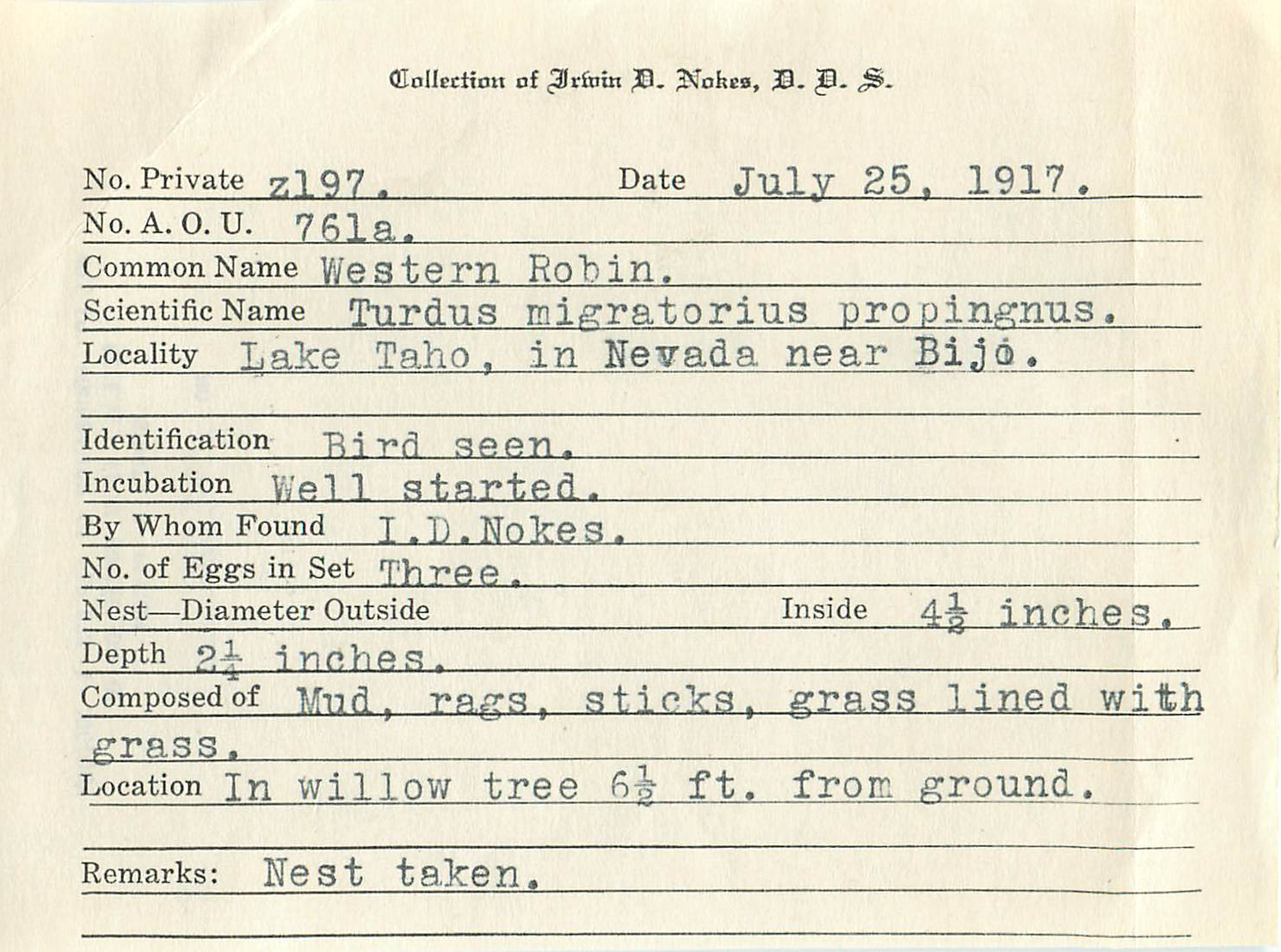 Collection of Irwin D. Nokes, D. D. S.

No. Private z197. Date July 25, 1917.
No. A. O. U. 761a.
Common Name Western Robin.
Scientific Name Turdus migratorius propingnus.
Locality Lake Taho, in Nevada near Bijó.

Identification Bird seen.
Incubation Well started.
By Whom Found I.D.Nokes.
No. of Eggs in Set Three.
Nest—Diameter Outside Inside $4\frac{1}{2}$ inches.
Depth $2\frac{1}{4}$ inches.
Composed of Mud, rags, sticks, grass lined with grass.
Location In willow tree $6\frac{1}{2}$ ft. from ground.

Remarks: Nest taken.